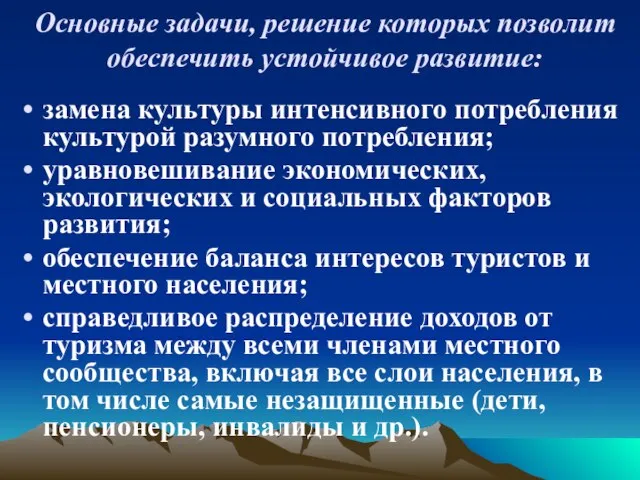 Основные задачи, решение которых позволит обеспечить устойчивое развитие:

• замена культуры интенсивного потребления культурой разумного потребления;
• уравновешивание экономических, экологических и социальных факторов развития;
• обеспечение баланса интересов туристов и местного населения;
• справедливое распределение доходов от туризма между всеми членами местного сообщества, включая все слои населения, в том числе самые незащищенные (дети, пенсионеры, инвалиды и др.).